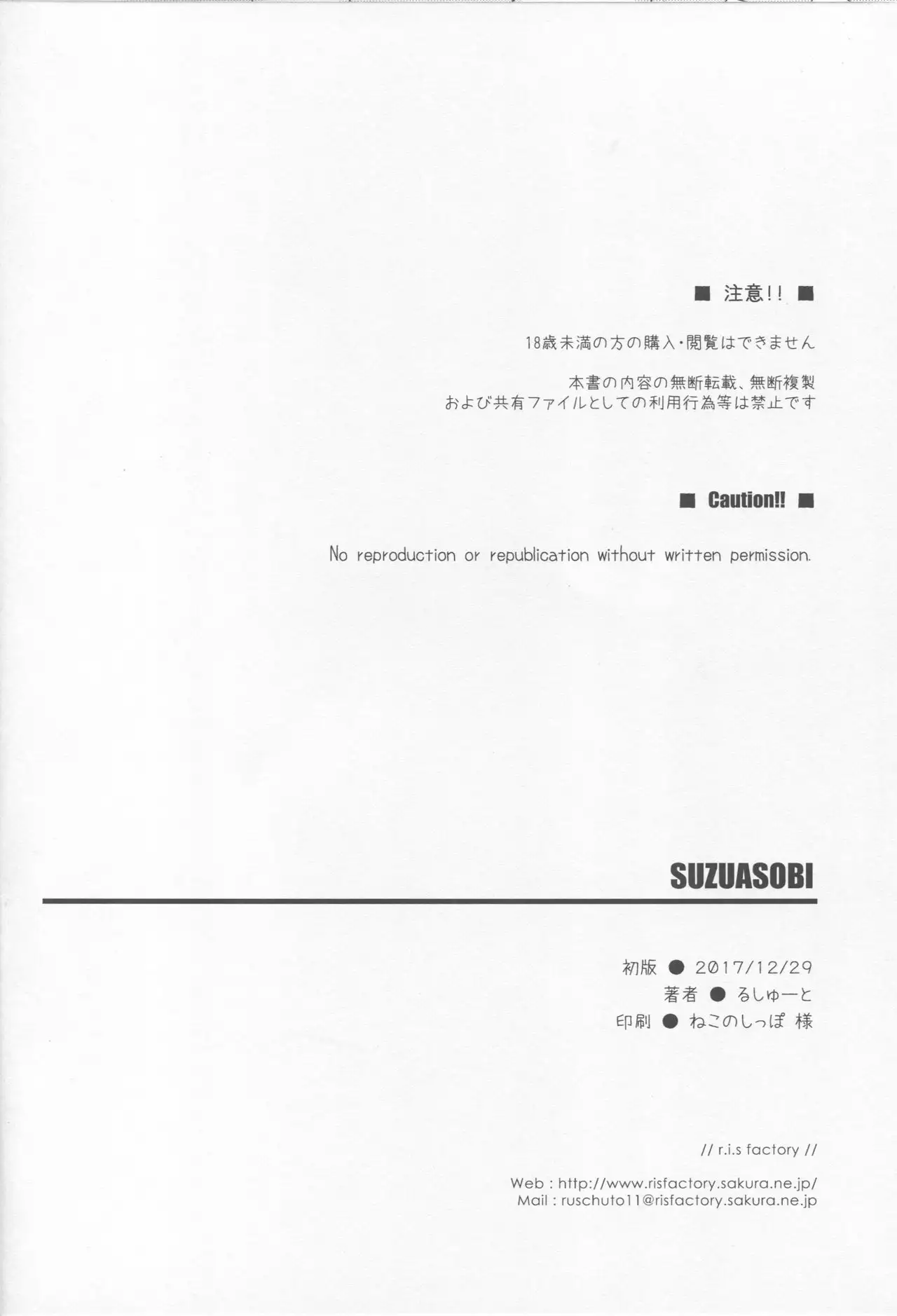 ■ 注意!! ■

18歳未満の方の購入・閲覧はできません

本書の内容の無断転載、無断複製
および共有ファイルとしての利用行為等は禁止です

■ Caution!! ■

No reproduction or republication without written permission.

SUZUASOBI

初版 ● 2017/12/29
著者 ● るしゅーと
印刷 ● ねこのしっぽ 様

// r.i.s factory //

Web : http://www.risfactory.sakura.ne.jp/
Mail : ruschuto11@risfactory.sakura.ne.jp